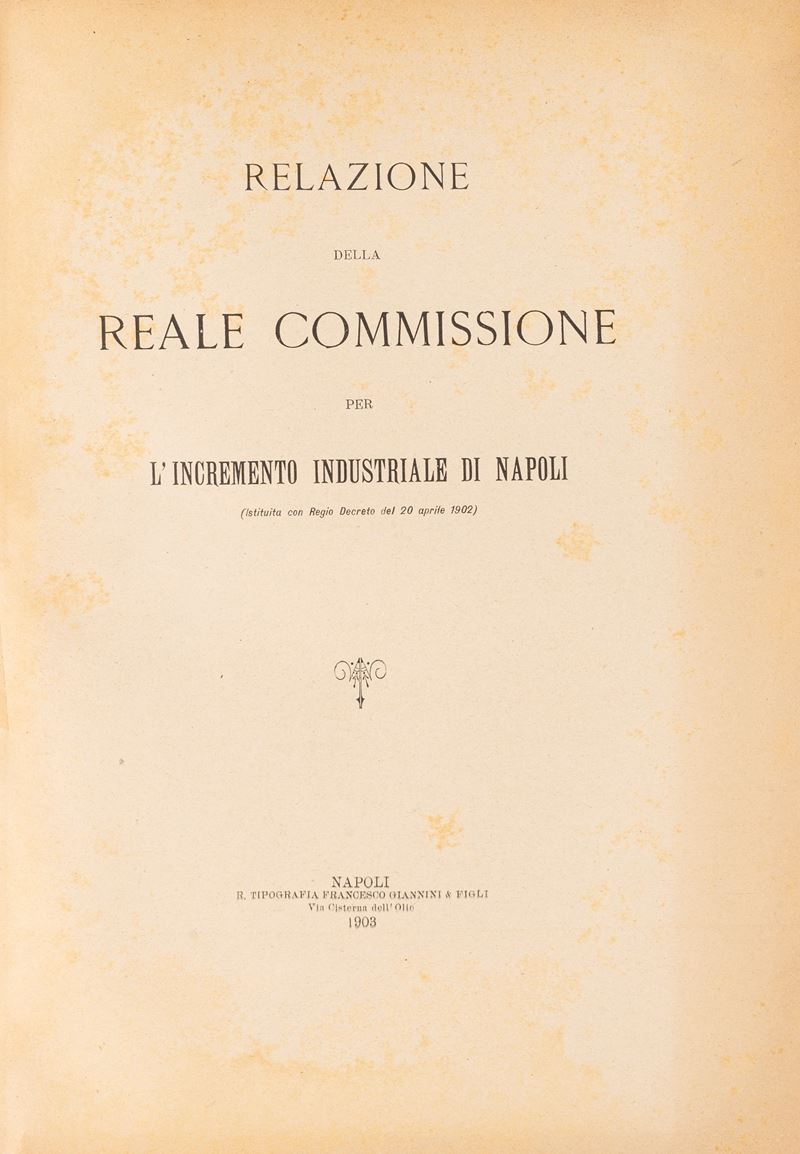 RELAZIONE

DELLA

REALE COMMISSIONE

PER

L'INCREMENTO INDUSTRIALE DI NAPOLI

(Istituita con Regio Decreto del 20 aprile 1902)

NAPOLI
R. TIPOGRAFIA FRANCESCO GIANNINI & FIGLI
Via Cisterna dell'Olio
1903